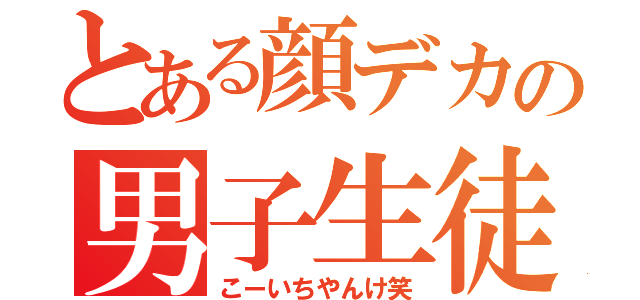 とある顔デカの
男子生徒
こーいちやんけ笑